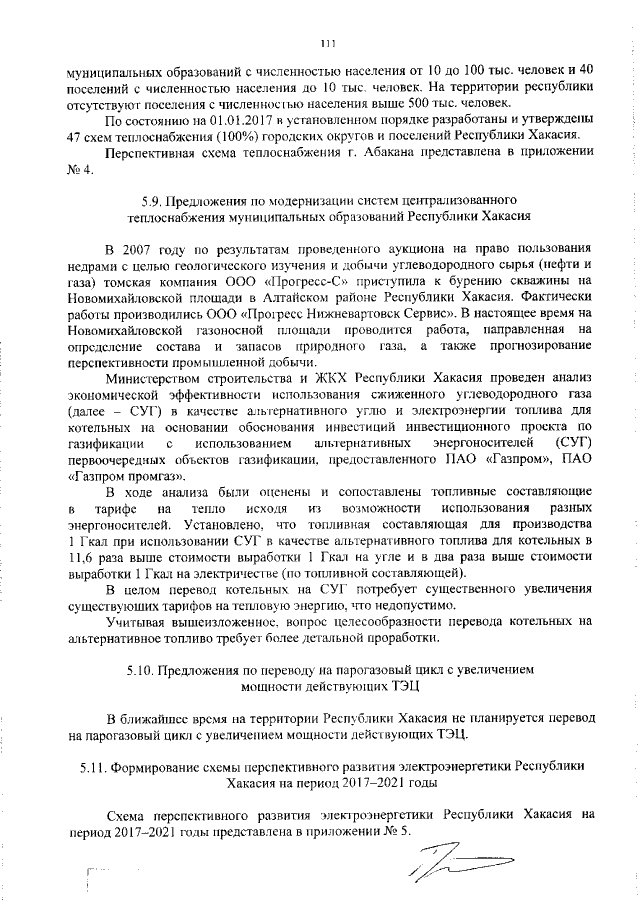 111

муниципальных образований с численностью населения от 10 до 100 тыс. человек и 40 поселений с численностью населения до 10 тыс. человек. На территории республики отсутствуют поселения с численностью населения выше 500 тыс. человек.

По состоянию на 01.01.2017 в установленном порядке разработаны и утверждены 47 схем теплоснабжения (100%) городских округов и поселений Республики Хакасия.

Перспективная схема теплоснабжения г. Абакана представлена в приложении № 4.

5.9. Предложения по модернизации систем централизованного теплоснабжения муниципальных образований Республики Хакасия

В 2007 году по результатам проведенного аукциона на право пользования недрами с целью геологического изучения и добычи углеводородного сырья (нефти и газа) томская компания ООО «Прогресс-С» приступила к бурению скважины на Новомихайловской площади в Алтайском районе Республики Хакасия. Фактически работы производились ООО «Прогресс Нижневартовск Сервис». В настоящее время на Новомихайловской газоносной площади проводится работа, направленная на определение состава и запасов природного газа, а также прогнозирование перспективности промышленной добычи.

Министерством строительства и ЖКХ Республики Хакасия проведен анализ экономической эффективности использования сжиженного углеводородного газа (далее – СУГ) в качестве альтернативного углю и электроэнергии топлива для котельных на основании обоснования инвестиций инвестиционного проекта по газификации с использованием альтернативных энергоносителей (СУГ) первоочередных объектов газификации, предоставленного ПАО «Газпром», ПАО «Газпром промгаз».

В ходе анализа были оценены и сопоставлены топливные составляющие в тарифе на тепло исходя из возможности использования разных энергоносителей. Установлено, что топливная составляющая для производства 1 Гкал при использовании СУГ в качестве альтернативного топлива для котельных в 11,6 раза выше стоимости выработки 1 Гкал на угле и в два раза выше стоимости выработки 1 Гкал на электричестве (по топливной составляющей).

В целом перевод котельных на СУГ потребует существенного увеличения существующих тарифов на тепловую энергию, что недопустимо.

Учитывая вышеизложенное, вопрос целесообразности перевода котельных на альтернативное топливо требует более детальной проработки.

5.10. Предложения по переводу на парогазовый цикл с увеличением мощности действующих ТЭЦ

В ближайшее время на территории Республики Хакасия не планируется перевод на парогазовый цикл с увеличением мощности действующих ТЭЦ.

5.11. Формирование схемы перспективного развития электроэнергетики Республики Хакасия на период 2017–2021 годы

Схема перспективного развития электроэнергетики Республики Хакасия на период 2017–2021 годы представлена в приложении № 5.